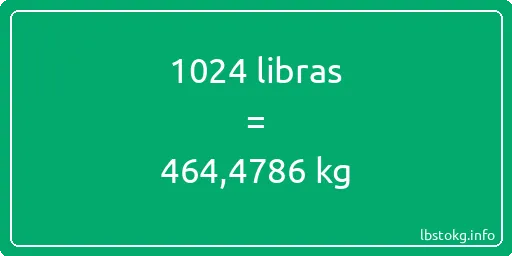 1024 libras

=

464,4786 kg

lbstokg.info